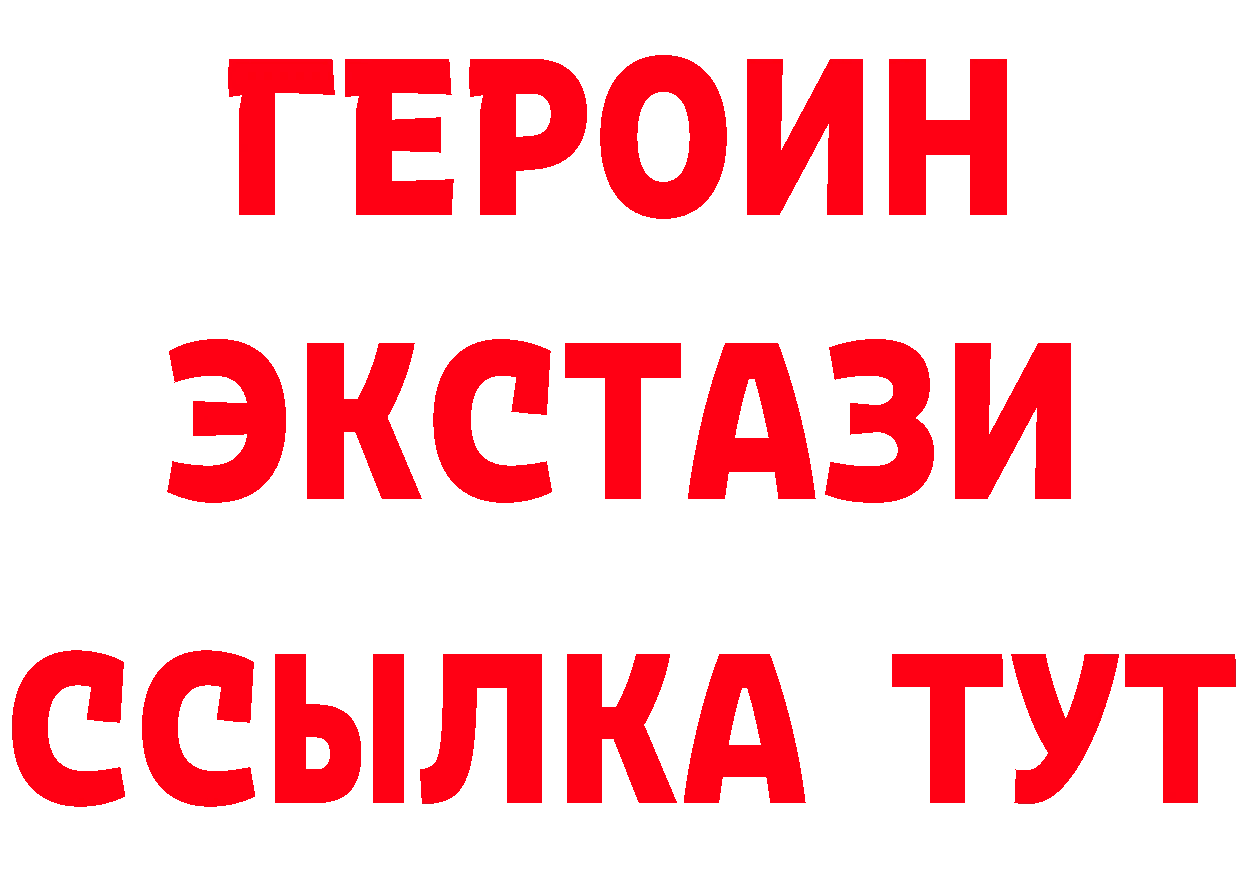 ГЕРОИН
ЭКСТАЗИ
ССЫЛКА ТУТ